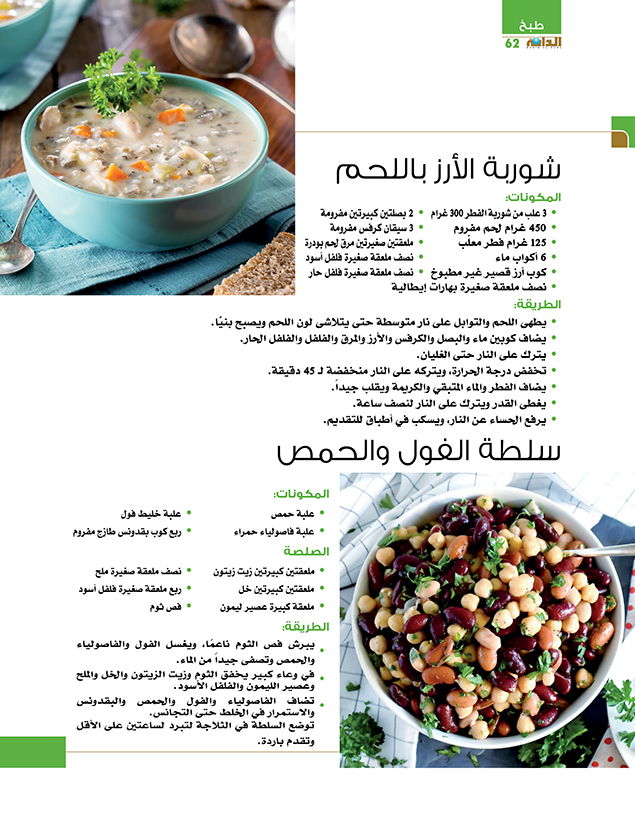 طبخ
الدانة 62

شوربة الأرز باللحم

المكونات:
• 3 علب من شوربة الفطر 300 غرام
• 450 غرام لحم مفروم
• 125 غرام فطر معلّب
• 6 أكواب ماء
• كوب أرز قصير غير مطبوخ
• نصف ملعقة صغيرة بهارات إيطالية
• 2 بصلتين كبيرتين مفرومة
• 3 سيقان كرفس مفرومة
• ملعقتين صغيرتين مرق لحم بودرة
• نصف ملعقة صغيرة فلفل أسود
• نصف ملعقة صغيرة فلفل حار

الطريقة:
• يطهى اللحم والتوابل على نار متوسطة حتى يتلاشى لون اللحم ويصبح بنيًا.
• يضاف كوبين ماء والبصل والكرفس والأرز والمرق والفلفل والفلفل الحار.
• يترك على النار حتى الغليان.
• تخفض درجة الحرارة، ويتركه على النار منخفضة لـ 45 دقيقة.
• يضاف الفطر والماء المتبقي والكريمة ويقلب جيداً.
• يغطى القدر ويترك على النار لنصف ساعة.
• يرفع الحساء عن النار، ويسكب في أطباق للتقديم.

سلطة الفول والحمص

المكونات:
• علبة حمص
• علبة فاصولياء حمراء
• علبة خليط فول
• ربع كوب بقدونس طازج مفروم

الصلصة
• ملعقتين كبيرتين زيت زيتون
• ملعقتين كبيرتين خل
• ملعقة كبيرة عصير ليمون
• نصف ملعقة صغيرة ملح
• ربع ملعقة صغيرة فلفل أسود
• فص ثوم

الطريقة:
• يبرش فص الثوم ناعمًا، ويغسل الفول والفاصولياء والحمص وتصفى جيداً من الماء.
• في وعاء كبير يخفق الثوم وزيت الزيتون والخل والملح وعصير الليمون والفلفل الأسود.
• تضاف الفاصولياء والفول والحمص والبقدونس والاستمرار في الخلط حتى التجانس.
توضع السلطة في الثلاجة لتبرد لساعتين على الأقل وتقدم باردة.